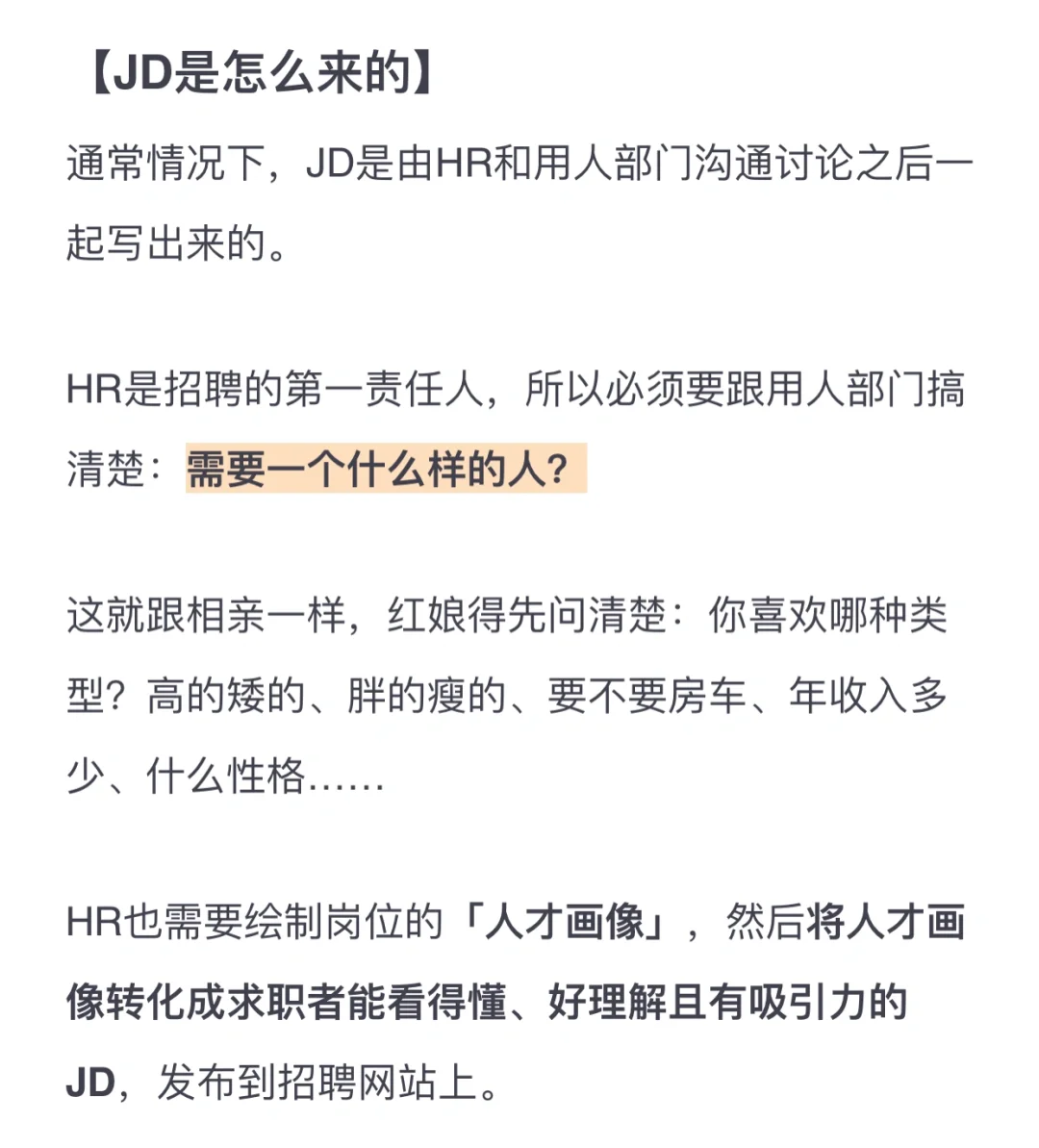 【JD是怎么来的】

通常情况下，JD是由HR和用人部门沟通讨论之后一起写出来的。

HR是招聘的第一责任人，所以必须要跟用人部门搞清楚：需要一个什么样的人？

这就跟相亲一样，红娘得先问清楚：你喜欢哪种类型？高的矮的、胖的瘦的、要不要房车、年收入多少、什么性格......

HR也需要绘制岗位的「人才画像」，然后将人才画像转化成求职者能看得懂、好理解且有吸引力的JD，发布到招聘网站上。